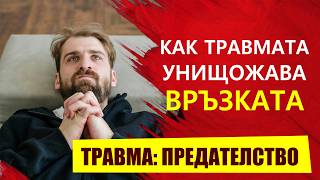 КАК ТРАВМАТА УНИЩОЖАВА ВРЪЗКАТА

ТРАВМА: ПРЕДАТЕЛСТВО